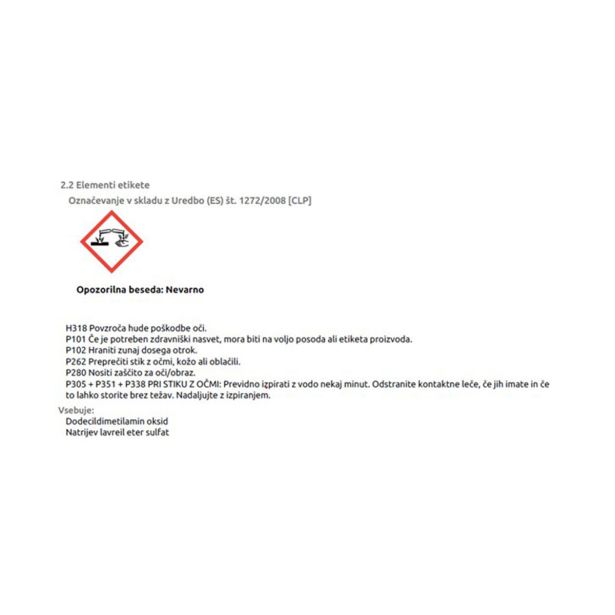 2.2 Elementi etikete
Označevanje v skladu z Uredbo (ES) št. 1272/2008 [CLP]

Opozorilna beseda: Nevarno

H318 Povzroča hude poškodbe oči.
P101 Če je potreben zdravniški nasvet, mora biti na voljo posoda ali etiketa proizvoda.
P102 Hraniti zunaj dosega otrok.
P262 Preprečiti stik z očmi, kožo ali oblačili.
P280 Nositi zaščito za oči/obraz.
P305 + P351 + P338 PRI STIKU Z OČMI: Previdno izpirati z vodo nekaj minut. Odstranite kontaktne leče, če jih imate in če to lahko storite brez težav. Nadaljujte z izpiranjem.
Vsebuje:
Dodecildimetilamin oksid
Natrijev lavreil eter sulfat